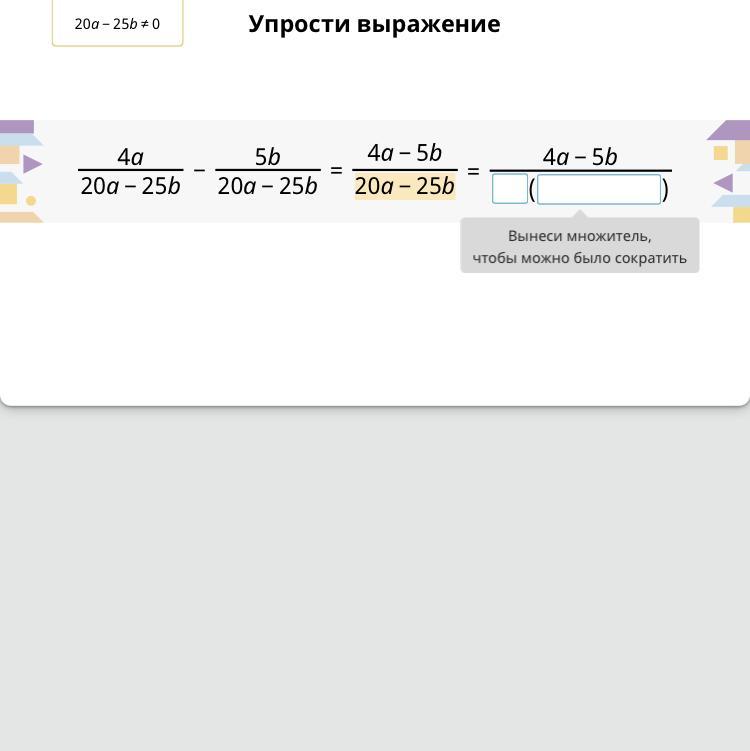 $20a - 25b \neq 0$

Упрости выражение

$\frac{4a}{20a - 25b} - \frac{5b}{20a - 25b} = \frac{4a - 5b}{20a - 25b} = \frac{4a - 5b}{\square(\square)}$

Вынеси множитель, чтобы можно было сократить